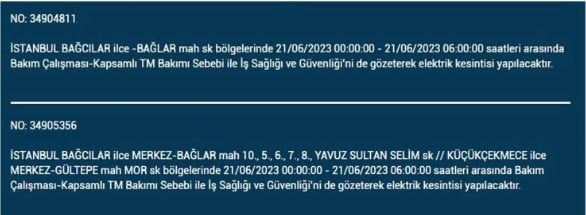 NO: 34904811

İSTANBUL BAĞCILAR ilce -BAĞLAR mah sk bölgelerinde 21/06/2023 00:00:00 - 21/06/2023 06:00:00 saatleri arasında Bakım Çalışması-Kapsamlı TM Bakımı Sebebi ile İş Sağlığı ve Güvenliği'ni de gözeterek elektrik kesintisi yapılacaktır.

NO: 34905356

İSTANBUL BAĞCILAR ilce MERKEZ-BAĞLAR mah 10., 5., 6., 7., 8., YAVUZ SULTAN SELİM sk // KÜÇÜKÇEKMECE ilce MERKEZ-GÜLTEPE mah MOR sk bölgelerinde 21/06/2023 00:00:00 - 21/06/2023 06:00:00 saatleri arasında Bakım Çalışması-Kapsamlı TM Bakımı Sebebi ile İş Sağlığı ve Güvenliği'ni de gözeterek elektrik kesintisi yapılacaktır.